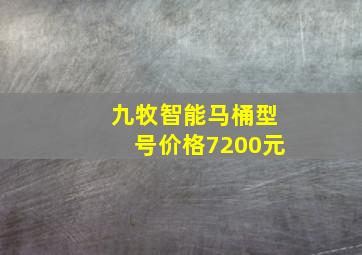 九牧智能马桶型号价格7200元